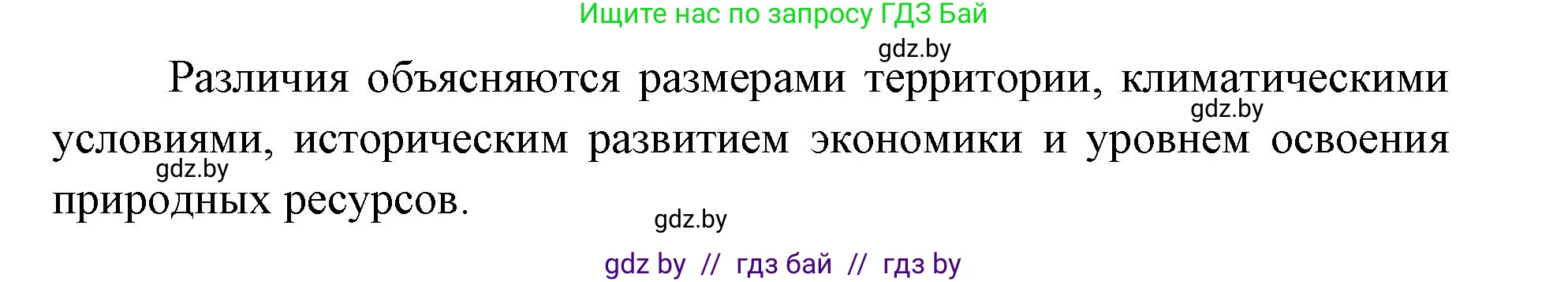 Ищите нас по запросу ГДЗ Бай

gdz.by

Различия объясняются размерами территории, климатическими условиями, историческим развитием экономики и уровнем освоения природных ресурсов.

gdz.by

gdz.by

gdz.by

gdz by // гдз бай // гдз by